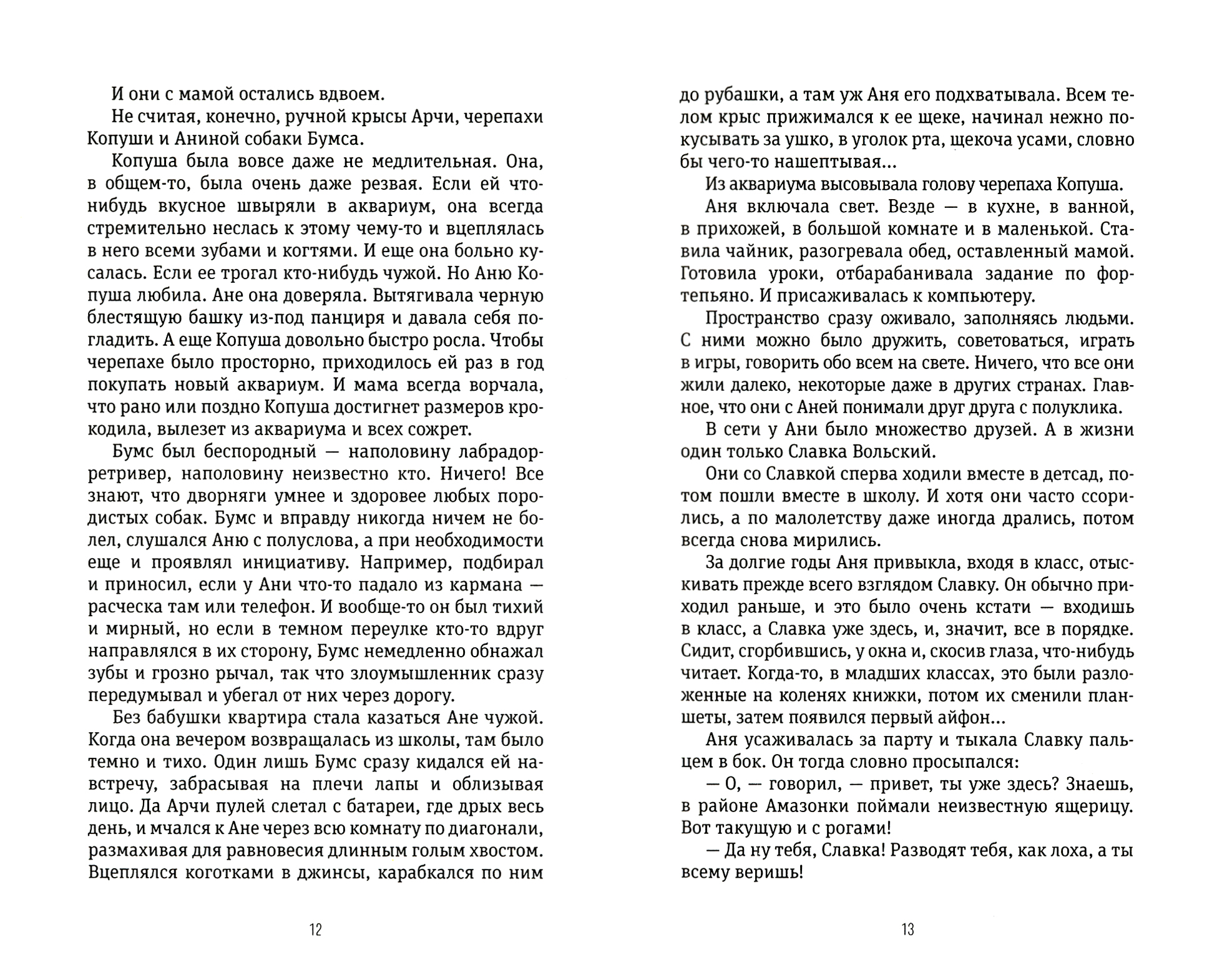 И они с мамой остались вдвоем.

Не считая, конечно, ручной крысы Арчи, черепахи Копуши и Аниной собаки Бумса.

Копуша была вовсе даже не медлительная. Она, в общем-то, была очень даже резвая. Если ей что-нибудь вкусное швыряли в аквариум, она всегда стремительно неслась к этому чему-то и вцеплялась в него всеми зубами и когтями. И еще она больно кусалась. Если ее трогал кто-нибудь чужой. Но Аню Копуша любила. Ане она доверяла. Вытягивала черную блестящую башку из-под панциря и давала себя погладить. А еще Копуша довольно быстро росла. Чтобы черепахе было просторно, приходилось ей раз в год покупать новый аквариум. И мама всегда ворчала, что рано или поздно Копуша достигнет размеров крокодила, вылезет из аквариума и всех сожрет.

Бумс был беспородный — наполовину лабрадор-ретривер, наполовину неизвестно кто. Ничего! Все знают, что дворняги умнее и здоровее любых породистых собак. Бумс и вправду никогда ничем не болел, слушался Аню с полуслова, а при необходимости еще и проявлял инициативу. Например, подбирал и приносил, если у Ани что-то падало из кармана — расческа там или телефон. И вообще-то он был тихий и мирный, но если в темном переулке кто-то вдруг направлялся в их сторону, Бумс немедленно обнажал зубы и грозно рычал, так что злоумышленник сразу передумывал и убегал от них через дорогу.

Без бабушки квартира стала казаться Ане чужой. Когда она вечером возвращалась из школы, там было темно и тихо. Один лишь Бумс сразу кидался ей навстречу, забрасывая на плечи лапы и облизывая лицо. Да Арчи пулей слетал с батареи, где дрых весь день, и мчался к Ане через всю комнату по диагонали, размахивая для равновесия длинным голым хвостом. Вцеплялся коготками в джинсы, карабкался по ним

12

до рубашки, а там уж Аня его подхватывала. Всем телом крыс прижимался к ее щеке, начинал нежно покусывать за ушко, в уголок рта, щекоча усами, словно бы чего-то нашептывая...

Из аквариума высовывала голову черепаха Копуша.

Аня включала свет. Везде — в кухне, в ванной, в прихожей, в большой комнате и в маленькой. Ставила чайник, разогревала обед, оставленный мамой. Готовила уроки, отбарабанивала задание по фортепьяно. И присаживалась к компьютеру.

Пространство сразу оживало, заполняясь людьми. С ними можно было дружить, советоваться, играть в игры, говорить обо всем на свете. Ничего, что все они жили далеко, некоторые даже в других странах. Главное, что они с Аней понимали друг друга с полуклика.

В сети у Ани было множество друзей. А в жизни один только Славка Вольский.

Они со Славкой сперва ходили вместе в детсад, потом пошли вместе в школу. И хотя они часто ссорились, а по малолетству даже иногда дрались, потом всегда снова мирились.

За долгие годы Аня привыкла, входя в класс, отыскивать прежде всего взглядом Славку. Он обычно приходил раньше, и это было очень кстати — входишь в класс, а Славка уже здесь, и, значит, все в порядке. Сидит, сгорбившись, у окна и, скосив глаза, что-нибудь читает. Когда-то, в младших классах, это были разложенные на коленях книжки, потом их сменили планшеты, затем появился первый айфон...

Аня усаживалась за парту и тыкала Славку пальцем в бок. Он тогда словно просыпался:

— О, — говорил, — привет, ты уже здесь? Знаешь, в районе Амазонки поймали неизвестную ящерицу. Вот такущую и с рогами!

— Да ну тебя, Славка! Разводят тебя, как лоха, а ты всему веришь!

13